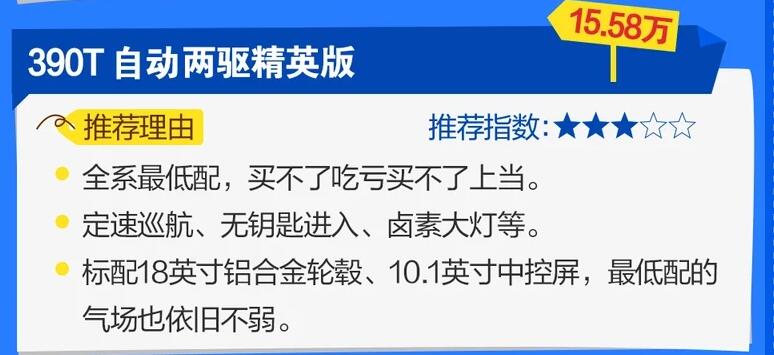 15.58万

390T 自动两驱精英版

推荐理由

推荐指数:★★★☆☆

全系最低配，买不了吃亏买不了上当。

定速巡航、无钥匙进入、卤素大灯等。

标配18英寸铝合金轮毂、10.1英寸中控屏，最低配的气场也依旧不弱。